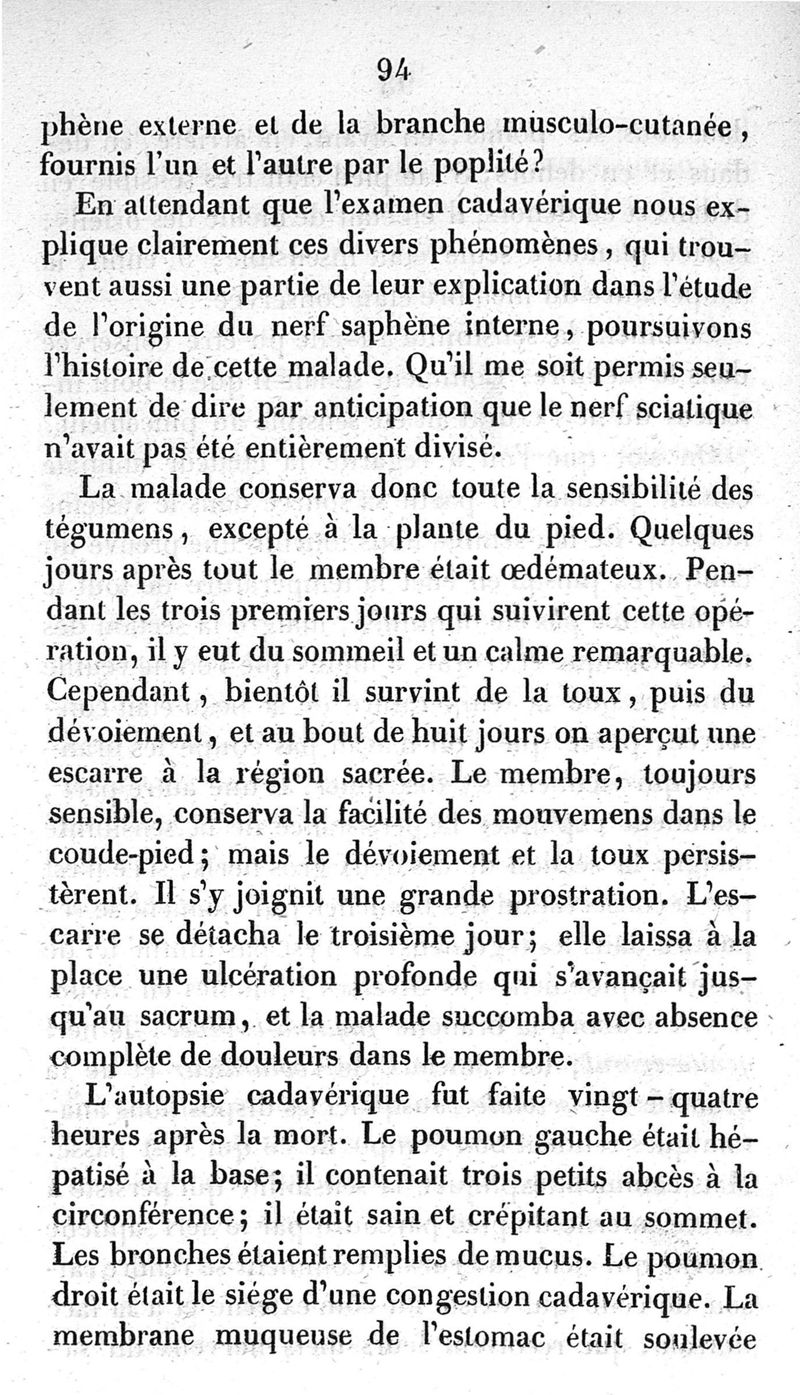 94

phène externe et de la branche musculo-cutanée, fournis l'un et l'autre par le poplité?

En attendant que l'examen cadavérique nous explique clairement ces divers phénomènes, qui trouvent aussi une partie de leur explication dans l'étude de l'origine du nerf saphène interne, poursuivons l'histoire de cette malade. Qu'il me soit permis seulement de dire par anticipation que le nerf sciatique n'avait pas été entièrement divisé.

La malade conserva donc toute la sensibilité des tégumens, excepté à la plante du pied. Quelques jours après tout le membre était œdémateux. Pendant les trois premiers jours qui suivirent cette opération, il y eut du sommeil et un calme remarquable. Cependant, bientôt il survint de la toux, puis du dévoiement, et au bout de huit jours on aperçut une escarre à la région sacrée. Le membre, toujours sensible, conserva la facilité des mouvemens dans le coude-pied; mais le dévoiement et la toux persistèrent. Il s'y joignit une grande prostration. L'escarre se détacha le troisième jour; elle laissa à la place une ulcération profonde qui s'avançait jusqu'au sacrum, et la malade succomba avec absence complète de douleurs dans le membre.

L'autopsie cadavérique fut faite vingt-quatre heures après la mort. Le poumon gauche était hépatisé à la base; il contenait trois petits abcès à la circonférence; il était sain et crépitant au sommet. Les bronches étaient remplies de mucus. Le poumon droit était le siége d'une congestion cadavérique. La membrane muqueuse de l'estomac était soulevée